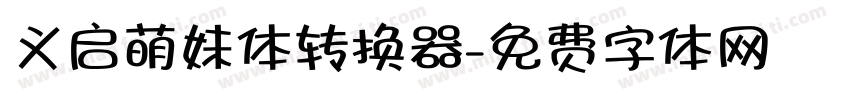 义启萌妹体转换器-免费字体网